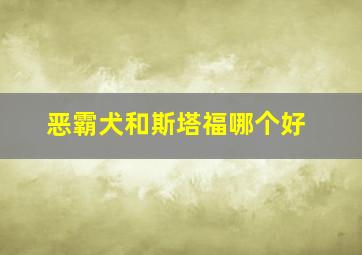 恶霸犬和斯塔福哪个好